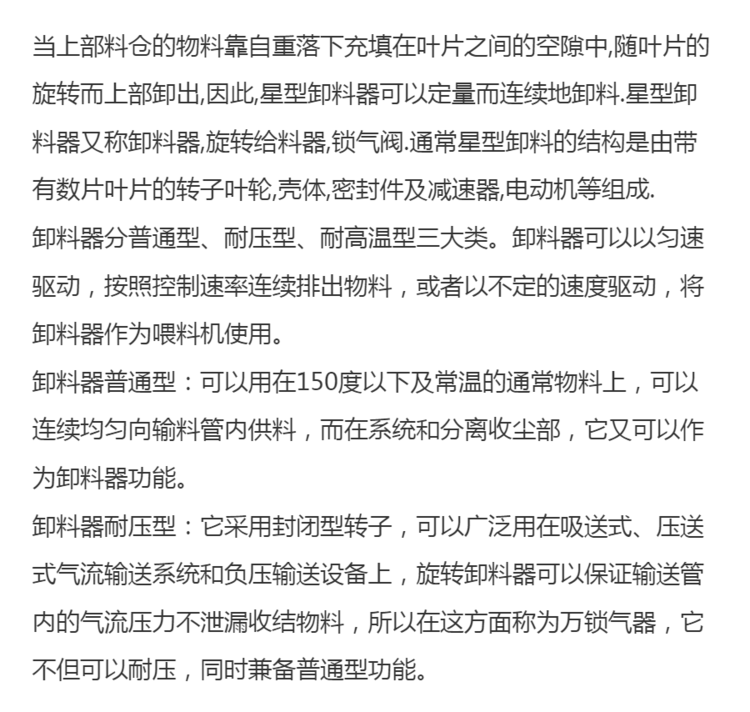 当上部料仓的物料靠自重落下充填在叶片之间的空隙中,随叶片的旋转而上部卸出,因此,星型卸料器可以定量而连续地卸料.星型卸料器又称卸料器,旋转给料器,锁气阀.通常星型卸料的结构是由带有数片叶片的转子叶轮,壳体,密封件及减速器,电动机等组成.
卸料器分普通型、耐压型、耐高温型三大类。卸料器可以以匀速驱动，按照控制速率连续排出物料，或者以不定的速度驱动，将卸料器作为喂料机使用。
卸料器普通型：可以用在150度以下及常温的通常物料上，可以连续均匀向输料管内供料，而在系统和分离收尘部，它又可以作为卸料器功能。
卸料器耐压型：它采用封闭型转子，可以广泛用在吸送式、压送式气流输送系统和负压输送设备上，旋转卸料器可以保证输送管内的气流压力不泄漏收结物料，所以在这方面称为万锁气器，它不但可以耐压，同时兼备普通型功能。